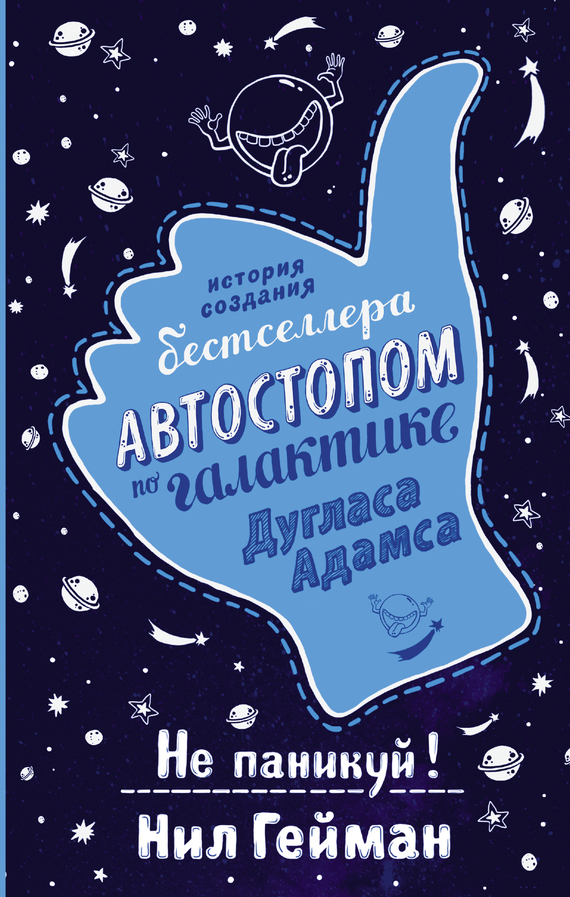 история создания бестселлера
АВТОСТОПОМ по галактике
Дугласа Адамса

Не паникуй!

Нил Гейман